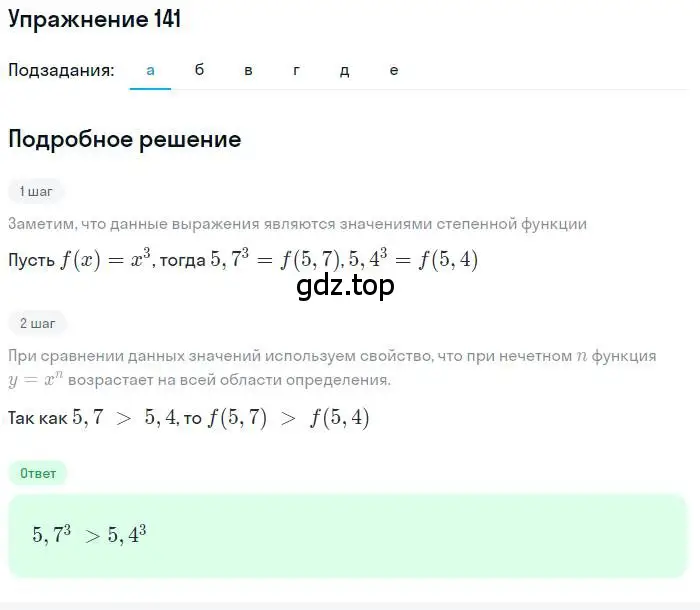 Упражнение 141

Подзадания: а б в г д е

Подробное решение

1 шаг

Заметим, что данные выражения являются значениями степенной функции

Пусть $f(x) = x^3$, тогда $5,7^3 = f(5,7), 5,4^3 = f(5,4)$

gdz.top

2 шаг

При сравнении данных значений используем свойство, что при нечетном $n$ функция $y = x^n$ возрастает на всей области определения.

Так как $5,7 > 5,4$, то $f(5,7) > f(5,4)$

Ответ

$5,7^3 > 5,4^3$